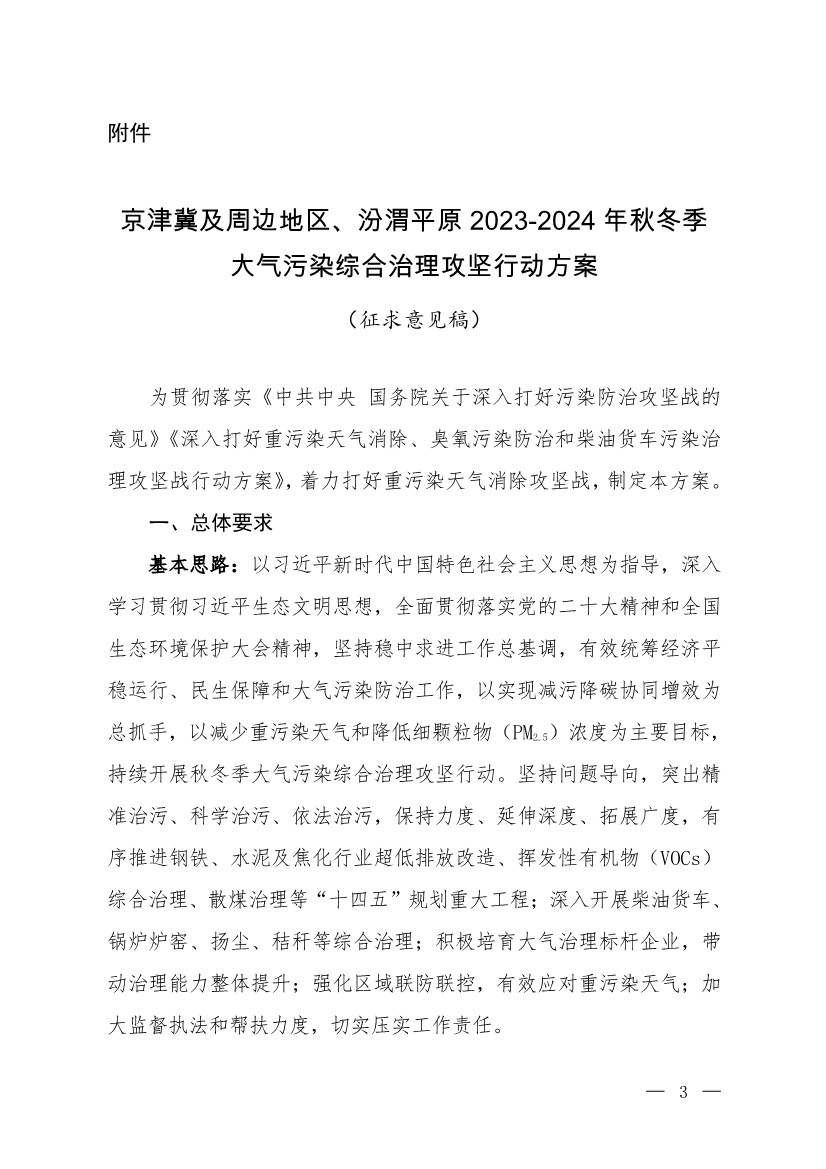 附件

京津冀及周边地区、汾渭平原 2023-2024 年秋冬季大气污染综合治理攻坚行动方案

（征求意见稿）

为贯彻落实《中共中央 国务院关于深入打好污染防治攻坚战的意见》《深入打好重污染天气消除、臭氧污染防治和柴油货车污染治理攻坚战行动方案》，着力打好重污染天气消除攻坚战，制定本方案。

一、总体要求

基本思路：以习近平新时代中国特色社会主义思想为指导，深入学习贯彻习近平生态文明思想，全面贯彻落实党的二十大精神和全国生态环境保护大会精神，坚持稳中求进工作总基调，有效统筹经济平稳运行、民生保障和大气污染防治工作，以实现减污降碳协同增效为总抓手，以减少重污染天气和降低细颗粒物（$PM_{2.5}$）浓度为主要目标，持续开展秋冬季大气污染综合治理攻坚行动。坚持问题导向，突出精准治污、科学治污、依法治污，保持力度、延伸深度、拓展广度，有序推进钢铁、水泥及焦化行业超低排放改造、挥发性有机物（VOCs）综合治理、散煤治理等“十四五”规划重大工程；深入开展柴油货车、锅炉炉窑、扬尘、秸秆等综合治理；积极培育大气治理标杆企业，带动治理能力整体提升；强化区域联防联控，有效应对重污染天气；加大监督执法和帮扶力度，切实压实工作责任。

— 3 —